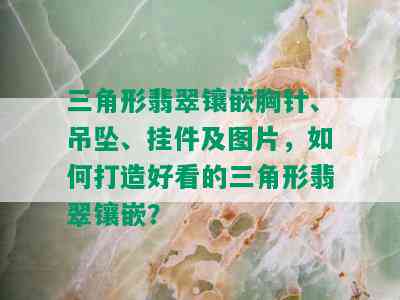 三角形翡翠镶嵌胸针、吊坠、挂件及图片，如何打造好看的三角形翡翠镶嵌？